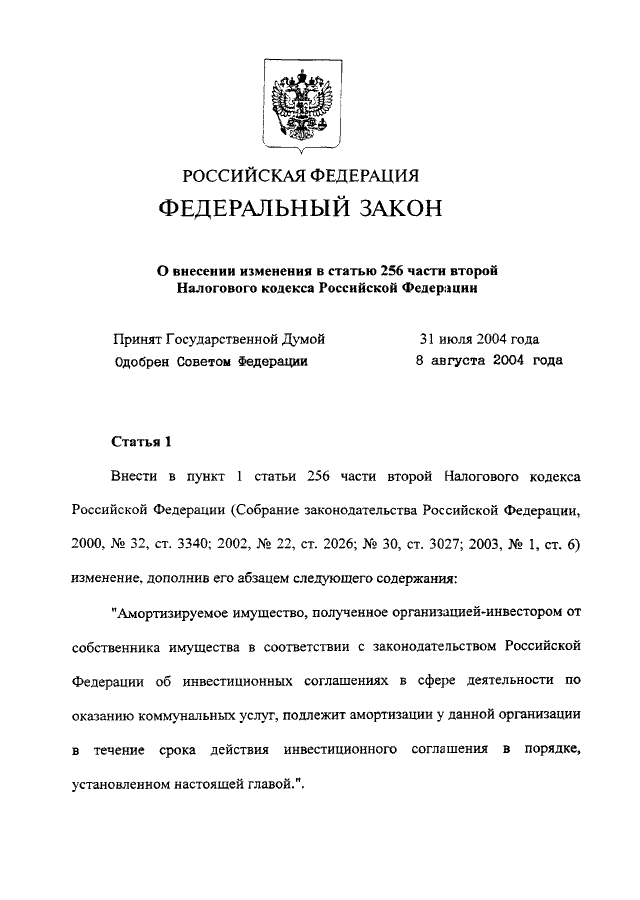 РОССИЙСКАЯ ФЕДЕРАЦИЯ
ФЕДЕРАЛЬНЫЙ ЗАКОН

О внесении изменения в статью 256 части второй Налогового кодекса Российской Федерации

Принят Государственной Думой 31 июля 2004 года
Одобрен Советом Федерации 8 августа 2004 года

Статья 1

Внести в пункт 1 статьи 256 части второй Налогового кодекса Российской Федерации (Собрание законодательства Российской Федерации, 2000, № 32, ст. 3340; 2002, № 22, ст. 2026; № 30, ст. 3027; 2003, № 1, ст. 6) изменение, дополнив его абзацем следующего содержания:

"Амортизируемое имущество, полученное организацией-инвестором от собственника имущества в соответствии с законодательством Российской Федерации об инвестиционных соглашениях в сфере деятельности по оказанию коммунальных услуг, подлежит амортизации у данной организации в течение срока действия инвестиционного соглашения в порядке, установленном настоящей главой.".